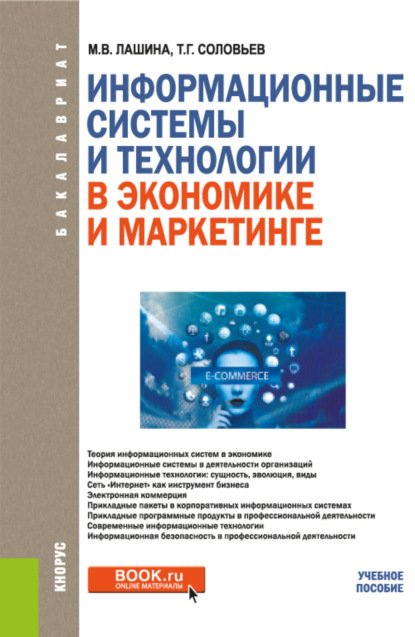 БАКАЛАВРИАТ

М.В. ЛАШИНА, Т.Г. СОЛОВЬЕВ

ИНФОРМАЦИОННЫЕ СИСТЕМЫ И ТЕХНОЛОГИИ В ЭКОНОМИКЕ И МАРКЕТИНГЕ

E-COMMERCE

Теория информационных систем в экономике
Информационные системы в деятельности организаций
Информационные технологии: сущность, эволюция, виды
Сеть «Интернет» как инструмент бизнеса
Электронная коммерция
Прикладные пакеты в корпоративных информационных системах
Прикладные программные продукты в профессиональной деятельности
Современные информационные технологии
Информационная безопасность в профессиональной деятельности

КНОРУС

BOOK.ru
ONLINE МАТЕРИАЛЫ

УЧЕБНОЕ ПОСОБИЕ